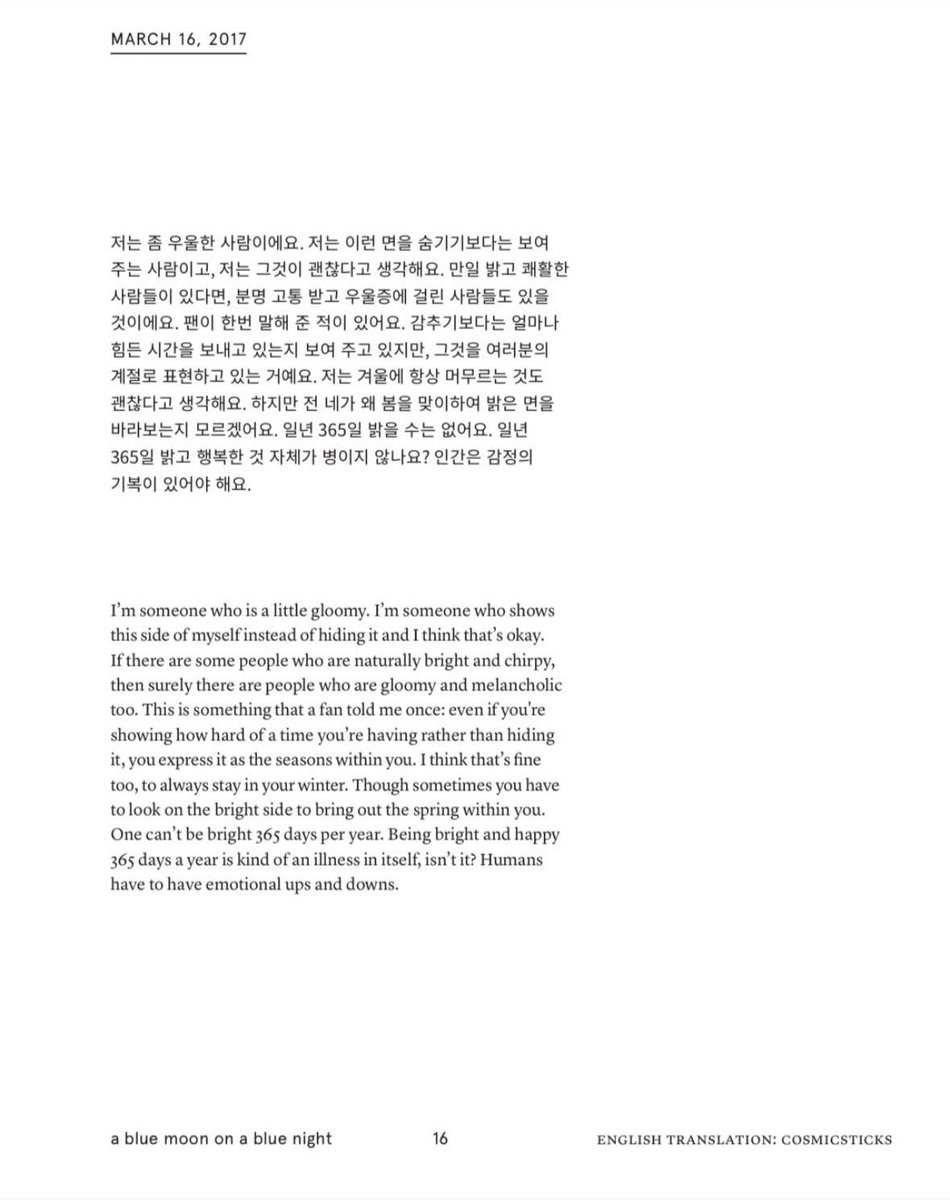 MARCH 16, 2017

저는 좀 우울한 사람이에요. 저는 이런 면을 숨기기보다는 보여 주는 사람이고, 저는 그것이 괜찮다고 생각해요. 만일 밝고 쾌활한 사람들이 있다면, 분명 고통 받고 우울증에 걸린 사람들도 있을 것이에요. 팬이 한번 말해 준 적이 있어요. 감추기보다는 얼마나 힘든 시간을 보내고 있는지 보여 주고 있지만, 그것을 여러분의 계절로 표현하고 있는 거예요. 저는 겨울에 항상 머무르는 것도 괜찮다고 생각해요. 하지만 전 네가 왜 봄을 맞이하여 밝은 면을 바라보는지 모르겠어요. 일년 365일 밝을 수는 없어요. 일년 365일 밝고 행복한 것 자체가 병이지 않나요? 인간은 감정의 기복이 있어야 해요.

I'm someone who is a little gloomy. I'm someone who shows this side of myself instead of hiding it and I think that's okay. If there are some people who are naturally bright and chirpy, then surely there are people who are gloomy and melancholic too. This is something that a fan told me once: even if you're showing how hard of a time you're having rather than hiding it, you express it as the seasons within you. I think that's fine too, to always stay in your winter. Though sometimes you have to look on the bright side to bring out the spring within you. One can't be bright 365 days per year. Being bright and happy 365 days a year is kind of an illness in itself, isn't it? Humans have to have emotional ups and downs.

a blue moon on a blue night 16 ENGLISH TRANSLATION: COSMICSTICKS